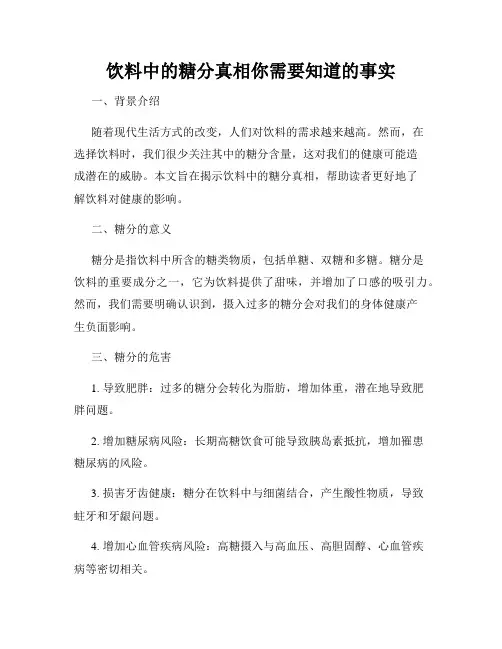 饮料中的糖分真相你需要知道的事实

一、背景介绍

随着现代生活方式的改变，人们对饮料的需求越来越高。然而，在选择饮料时，我们很少关注其中的糖分含量，这对我们的健康可能造成潜在的威胁。本文旨在揭示饮料中的糖分真相，帮助读者更好地了解饮料对健康的影响。

二、糖分的意义

糖分是指饮料中所含的糖类物质，包括单糖、双糖和多糖。糖分是饮料的重要成分之一，它为饮料提供了甜味，并增加了口感的吸引力。然而，我们需要明确认识到，摄入过多的糖分会对我们的身体健康产生负面影响。

三、糖分的危害

1. 导致肥胖：过多的糖分会转化为脂肪，增加体重，潜在地导致肥胖问题。

2. 增加糖尿病风险：长期高糖饮食可能导致胰岛素抵抗，增加罹患糖尿病的风险。

3. 损害牙齿健康：糖分在饮料中与细菌结合，产生酸性物质，导致蛀牙和牙龈问题。

4. 增加心血管疾病风险：高糖摄入与高血压、高胆固醇、心血管疾病等密切相关。